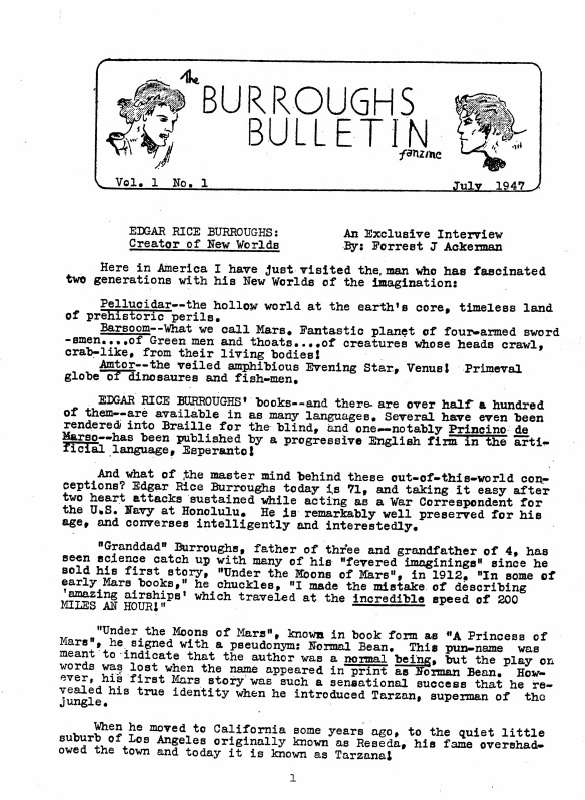 the BURROUGHS BULLETIN fanzine

Vol. 1 No. 1 July 1947

EDGAR RICE BURROUGHS: Creator of New Worlds

An Exclusive Interview By: Forrest J Ackerman

Here in America I have just visited the man who has fascinated two generations with his New Worlds of the imagination:

Pellucidar--the hollow world at the earth's core, timeless land of prehistoric perils.

Barsoom--What we call Mars. Fantastic planet of four-armed sword-smen....of Green men and thoats....of creatures whose heads crawl, crab-like, from their living bodies!

Amtor--the veiled amphibious Evening Star, Venus! Primeval globe of dinosaures and fish-men.

EDGAR RICE BURROUGHS' books--and there are over half a hundred of them--are available in as many languages. Several have even been rendered into Braille for the blind, and one--notably Princino de Marso--has been published by a progressive English firm in the artificial language, Esperanto!

And what of the master mind behind these out-of-this-world conceptions? Edgar Rice Burroughs today is 71, and taking it easy after two heart attacks sustained while acting as a War Correspondent for the U.S. Navy at Honolulu. He is remarkably well preserved for his age, and converses intelligently and interestedly.

"Granddad" Burroughs, father of three and grandfather of 4, has seen science catch up with many of his "fevered imaginings" since he sold his first story, "Under the Moons of Mars", in 1912. "In some of early Mars books," he chuckles, "I made the mistake of describing 'amazing airships' which traveled at the incredible speed of 200 MILES AN HOUR!"

"Under the Moons of Mars", known in book form as "A Princess of Mars", he signed with a pseudonym: Normal Bean. This pun-name was meant to indicate that the author was a normal being, but the play on words was lost when the name appeared in print as Norman Bean. However, his first Mars story was such a sensational success that he revealed his true identity when he introduced Tarzan, superman of the jungle.

When he moved to California some years ago, to the quiet little suburb of Los Angeles originally known as Reseda, his fame overshadowed the town and today it is known as Tarzana!

1